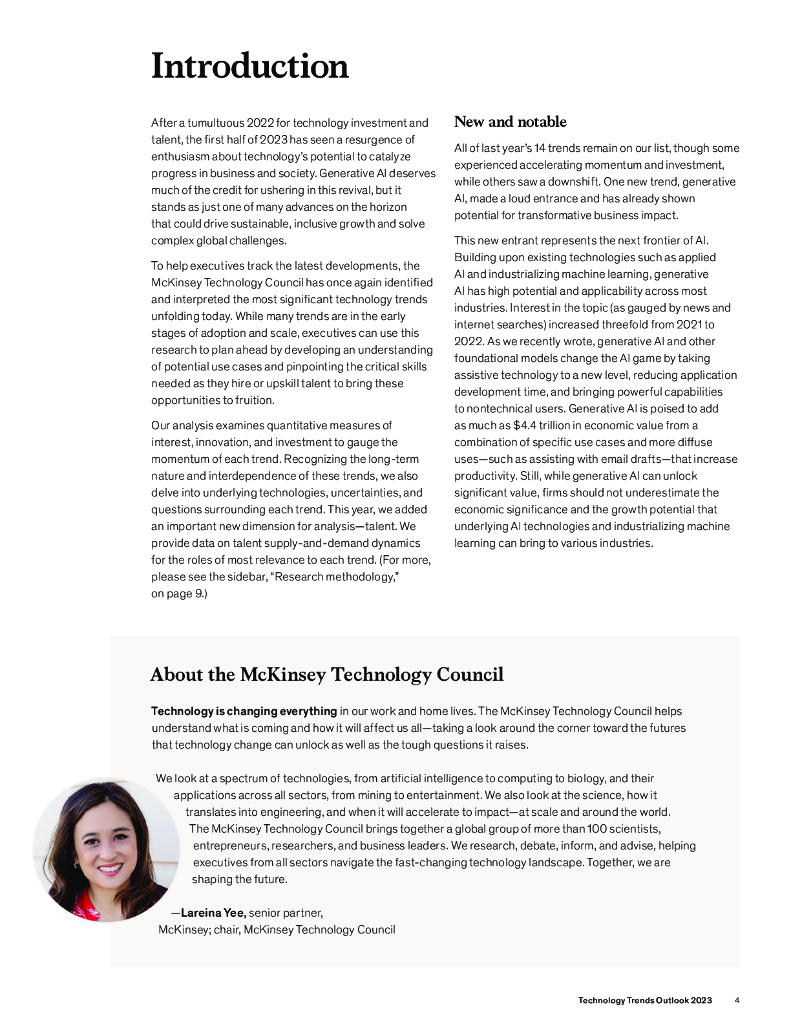 Introduction

After a tumultuous 2022 for technology investment and talent, the first half of 2023 has seen a resurgence of enthusiasm about technology's potential to catalyze progress in business and society. Generative AI deserves much of the credit for ushering in this revival, but it stands as just one of many advances on the horizon that could drive sustainable, inclusive growth and solve complex global challenges.

To help executives track the latest developments, the McKinsey Technology Council has once again identified and interpreted the most significant technology trends unfolding today. While many trends are in the early stages of adoption and scale, executives can use this research to plan ahead by developing an understanding of potential use cases and pinpointing the critical skills needed as they hire or upskill talent to bring these opportunities to fruition.

Our analysis examines quantitative measures of interest, innovation, and investment to gauge the momentum of each trend. Recognizing the long-term nature and interdependence of these trends, we also delve into underlying technologies, uncertainties, and questions surrounding each trend. This year, we added an important new dimension for analysis—talent. We provide data on talent supply-and-demand dynamics for the roles of most relevance to each trend. (For more, please see the sidebar, "Research methodology," on page 9.)

New and notable

All of last year's 14 trends remain on our list, though some experienced accelerating momentum and investment, while others saw a downshift. One new trend, generative AI, made a loud entrance and has already shown potential for transformative business impact.

This new entrant represents the next frontier of AI. Building upon existing technologies such as applied AI and industrializing machine learning, generative AI has high potential and applicability across most industries. Interest in the topic (as gauged by news and internet searches) increased threefold from 2021 to 2022. As we recently wrote, generative AI and other foundational models change the AI game by taking assistive technology to a new level, reducing application development time, and bringing powerful capabilities to nontechnical users. Generative AI is poised to add as much as $4.4 trillion in economic value from a combination of specific use cases and more diffuse uses—such as assisting with email drafts—that increase productivity. Still, while generative AI can unlock significant value, firms should not underestimate the economic significance and the growth potential that underlying AI technologies and industrializing machine learning can bring to various industries.

About the McKinsey Technology Council

Technology is changing everything in our work and home lives. The McKinsey Technology Council helps understand what is coming and how it will affect us all—taking a look around the corner toward the futures that technology change can unlock as well as the tough questions it raises.

We look at a spectrum of technologies, from artificial intelligence to computing to biology, and their applications across all sectors, from mining to entertainment. We also look at the science, how it translates into engineering, and when it will accelerate to impact—at scale and around the world. The McKinsey Technology Council brings together a global group of more than 100 scientists, entrepreneurs, researchers, and business leaders. We research, debate, inform, and advise, helping executives from all sectors navigate the fast-changing technology landscape. Together, we are shaping the future.

—Lareina Yee, senior partner, McKinsey; chair, McKinsey Technology Council

Technology Trends Outlook 2023 4